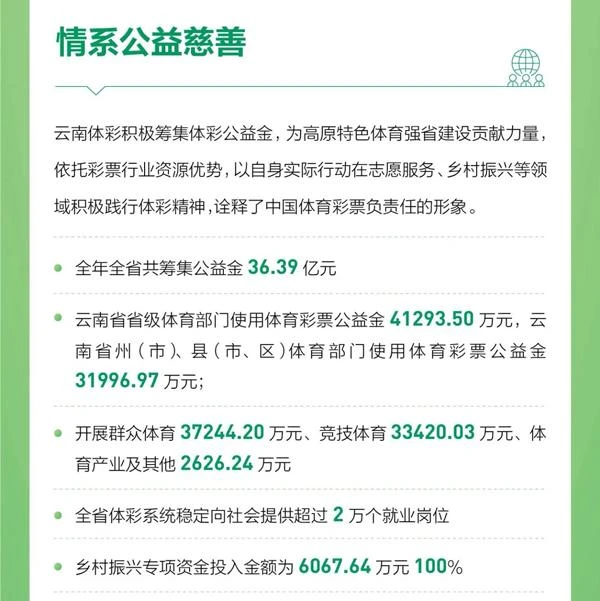 情系公益慈善

云南体彩积极筹集体彩公益金，为高原特色体育强省建设贡献力量，依托彩票行业资源优势，以自身实际行动在志愿服务、乡村振兴等领域积极践行体彩精神，诠释了中国体育彩票负责任的形象。

全年全省共筹集公益金 36.39 亿元

云南省省级体育部门使用体育彩票公益金 41293.50 万元，云南省州（市）、县（市、区）体育部门使用体育彩票公益金 31996.97 万元；

开展群众体育 37244.20 万元、竞技体育 33420.03 万元、体育产业及其他 2626.24 万元

全省体彩系统稳定向社会提供超过 2 万个就业岗位

乡村振兴专项资金投入金额为 6067.64 万元 100%